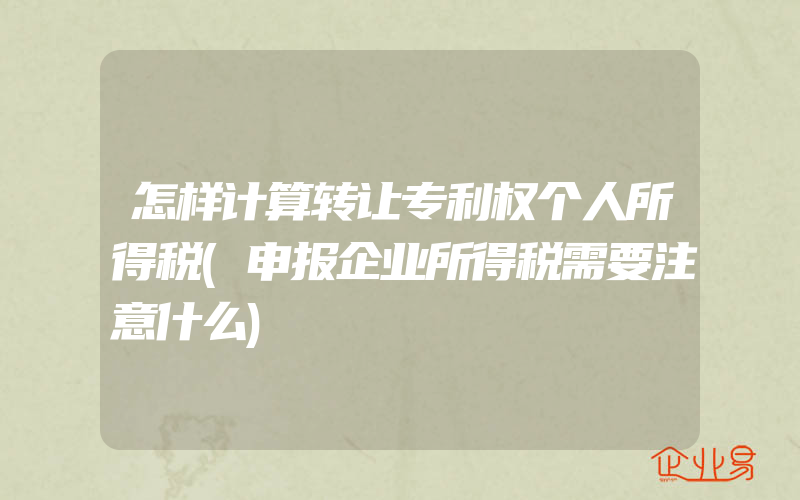 怎样计算转让专利权个人所得税(申报企业所得税需要注意什么)

企业易